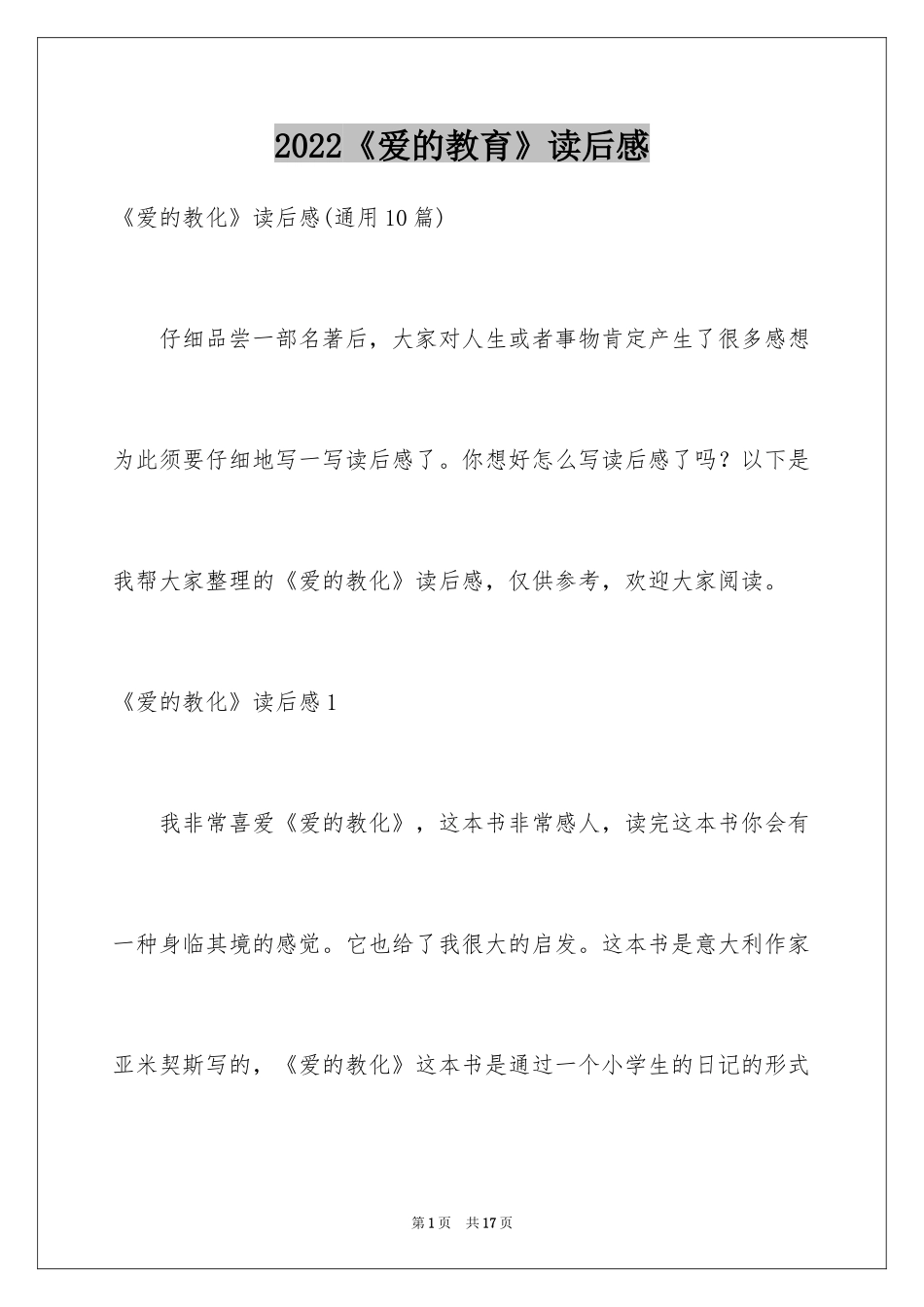 2022《爱的教育》读后感

《爱的教化》读后感(通用10篇)

仔细品尝一部名著后，大家对人生或者事物肯定产生了很多感想为此须要仔细地写一写读后感了。你想好怎么写读后感了吗？以下是我帮大家整理的《爱的教化》读后感，仅供参考，欢迎大家阅读。

《爱的教化》读后感1

我非常喜爱《爱的教化》，这本书非常感人，读完这本书你会有一种身临其境的感觉。它也给了我很大的启发。这本书是意大利作家亚米契斯写的，《爱的教化》这本书是通过一个小学生的日记的形式

第1页 共17页